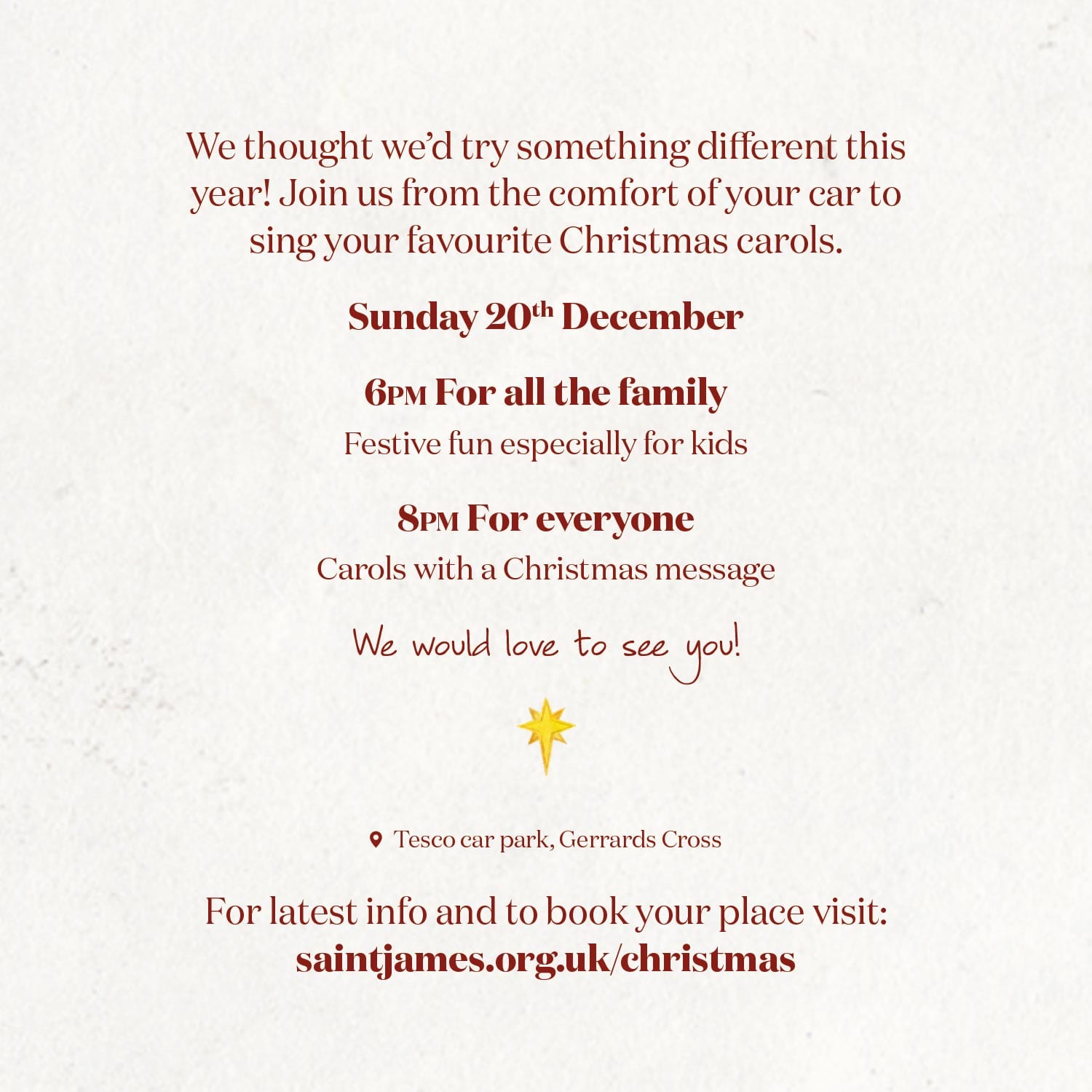 We thought we'd try something different this year! Join us from the comfort of your car to sing your favourite Christmas carols.

Sunday 20th December

6PM For all the family
Festive fun especially for kids

8PM For everyone
Carols with a Christmas message

We would love to see you!

Tesco car park, Gerrards Cross

For latest info and to book your place visit:
saintjames.org.uk/christmas